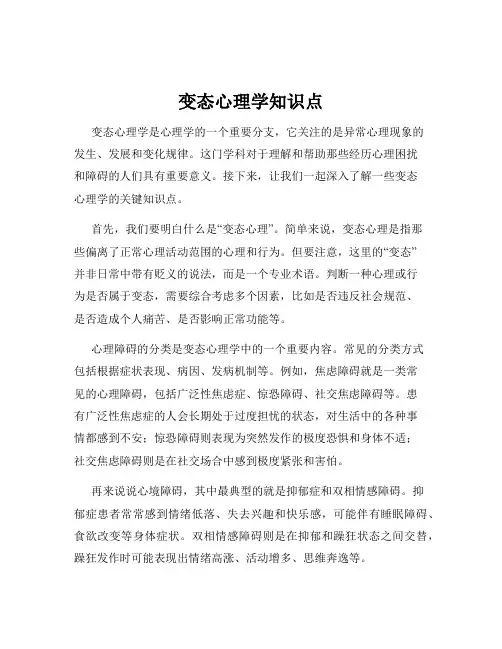 变态心理学知识点

变态心理学是心理学的一个重要分支，它关注的是异常心理现象的发生、发展和变化规律。这门学科对于理解和帮助那些经历心理困扰和障碍的人们具有重要意义。接下来，让我们一起深入了解一些变态心理学的关键知识点。

首先，我们要明白什么是“变态心理”。简单来说，变态心理是指那些偏离了正常心理活动范围的心理和行为。但要注意，这里的“变态”并非日常中带有贬义的说法，而是一个专业术语。判断一种心理或行为是否属于变态，需要综合考虑多个因素，比如是否违反社会规范、是否造成个人痛苦、是否影响正常功能等。

心理障碍的分类是变态心理学中的一个重要内容。常见的分类方式包括根据症状表现、病因、发病机制等。例如，焦虑障碍就是一类常见的心理障碍，包括广泛性焦虑症、惊恐障碍、社交焦虑障碍等。患有广泛性焦虑症的人会长期处于过度担忧的状态，对生活中的各种事情都感到不安；惊恐障碍则表现为突然发作的极度恐惧和身体不适；社交焦虑障碍则是在社交场合中感到极度紧张和害怕。

再来说说心境障碍，其中最典型的就是抑郁症和双相情感障碍。抑郁症患者常常感到情绪低落、失去兴趣和快乐感，可能伴有睡眠障碍、食欲改变等身体症状。双相情感障碍则是在抑郁和躁狂状态之间交替，躁狂发作时可能表现出情绪高涨、活动增多、思维奔逸等。